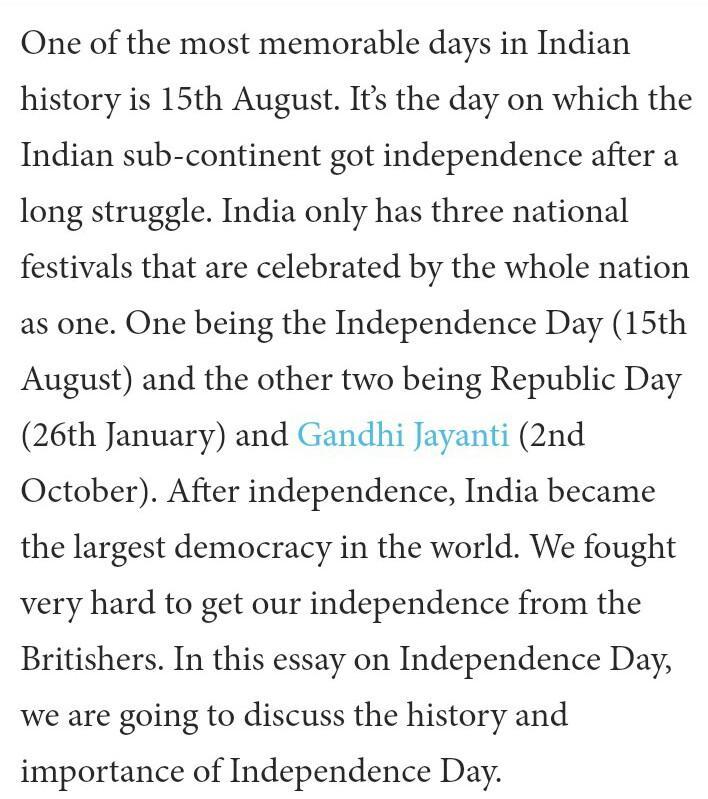 One of the most memorable days in Indian history is 15th August. It's the day on which the Indian sub-continent got independence after a long struggle. India only has three national festivals that are celebrated by the whole nation as one. One being the Independence Day (15th August) and the other two being Republic Day (26th January) and Gandhi Jayanti (2nd October). After independence, India became the largest democracy in the world. We fought very hard to get our independence from the Britishers. In this essay on Independence Day, we are going to discuss the history and importance of Independence Day.